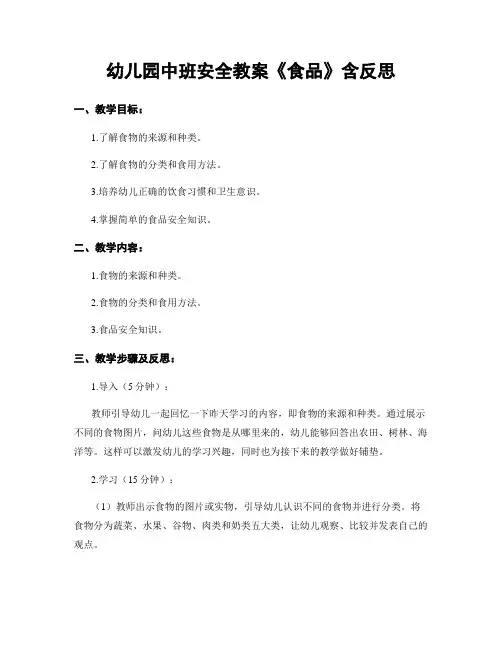 幼儿园中班安全教案《食品》含反思

一、教学目标：

1.了解食物的来源和种类。

2.了解食物的分类和食用方法。

3.培养幼儿正确的饮食习惯和卫生意识。

4.掌握简单的食品安全知识。

二、教学内容：

1.食物的来源和种类。

2.食物的分类和食用方法。

3.食品安全知识。

三、教学步骤及反思：

1.导入（5分钟）：

教师引导幼儿一起回忆一下昨天学习的内容，即食物的来源和种类。通过展示不同的食物图片，问幼儿这些食物是从哪里来的，幼儿能够回答出农田、树林、海洋等。这样可以激发幼儿的学习兴趣，同时也为接下来的教学做好铺垫。

2.学习（15分钟）：

（1）教师出示食物的图片或实物，引导幼儿认识不同的食物并进行分类。将食物分为蔬菜、水果、谷物、肉类和奶类五大类，让幼儿观察、比较并发表自己的观点。